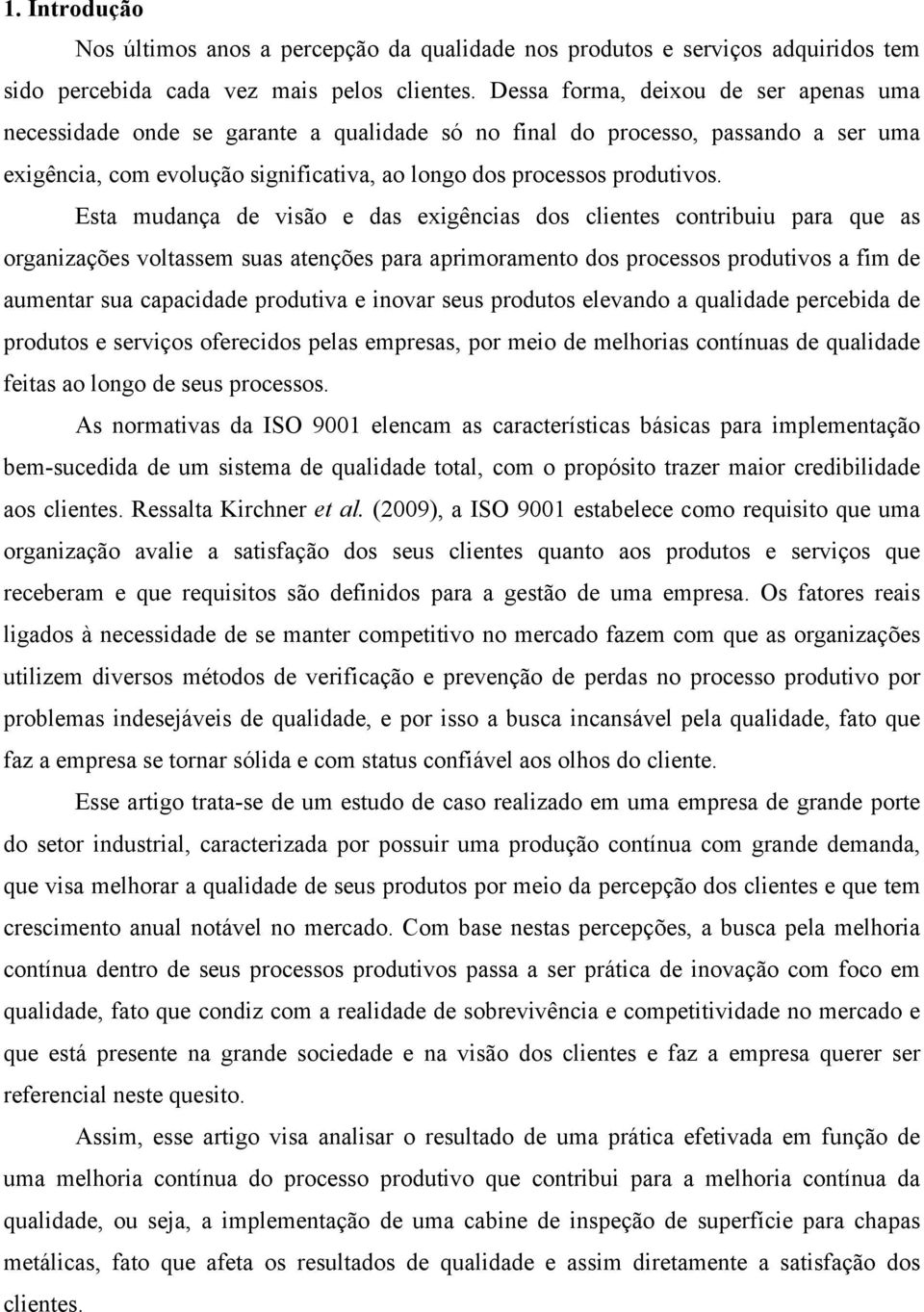 1. Introdução

Nos últimos anos a percepção da qualidade nos produtos e serviços adquiridos tem sido percebida cada vez mais pelos clientes. Dessa forma, deixou de ser apenas uma necessidade onde se garante a qualidade só no final do processo, passando a ser uma exigência, com evolução significativa, ao longo dos processos produtivos.

Esta mudança de visão e das exigências dos clientes contribuiu para que as organizações voltassem suas atenções para aprimoramento dos processos produtivos a fim de aumentar sua capacidade produtiva e inovar seus produtos elevando a qualidade percebida de produtos e serviços oferecidos pelas empresas, por meio de melhorias contínuas de qualidade feitas ao longo de seus processos.

As normativas da ISO 9001 elencam as características básicas para implementação bem-sucedida de um sistema de qualidade total, com o propósito trazer maior credibilidade aos clientes. Ressalta Kirchner et al. (2009), a ISO 9001 estabelece como requisito que uma organização avalie a satisfação dos seus clientes quanto aos produtos e serviços que receberam e que requisitos são definidos para a gestão de uma empresa. Os fatores reais ligados à necessidade de se manter competitivo no mercado fazem com que as organizações utilizem diversos métodos de verificação e prevenção de perdas no processo produtivo por problemas indesejáveis de qualidade, e por isso a busca incansável pela qualidade, fato que faz a empresa se tornar sólida e com status confiável aos olhos do cliente.

Esse artigo trata-se de um estudo de caso realizado em uma empresa de grande porte do setor industrial, caracterizada por possuir uma produção contínua com grande demanda, que visa melhorar a qualidade de seus produtos por meio da percepção dos clientes e que tem crescimento anual notável no mercado. Com base nestas percepções, a busca pela melhoria contínua dentro de seus processos produtivos passa a ser prática de inovação com foco em qualidade, fato que condiz com a realidade de sobrevivência e competitividade no mercado e que está presente na grande sociedade e na visão dos clientes e faz a empresa querer ser referencial neste quesito.

Assim, esse artigo visa analisar o resultado de uma prática efetivada em função de uma melhoria contínua do processo produtivo que contribui para a melhoria contínua da qualidade, ou seja, a implementação de uma cabine de inspeção de superfície para chapas metálicas, fato que afeta os resultados de qualidade e assim diretamente a satisfação dos clientes.